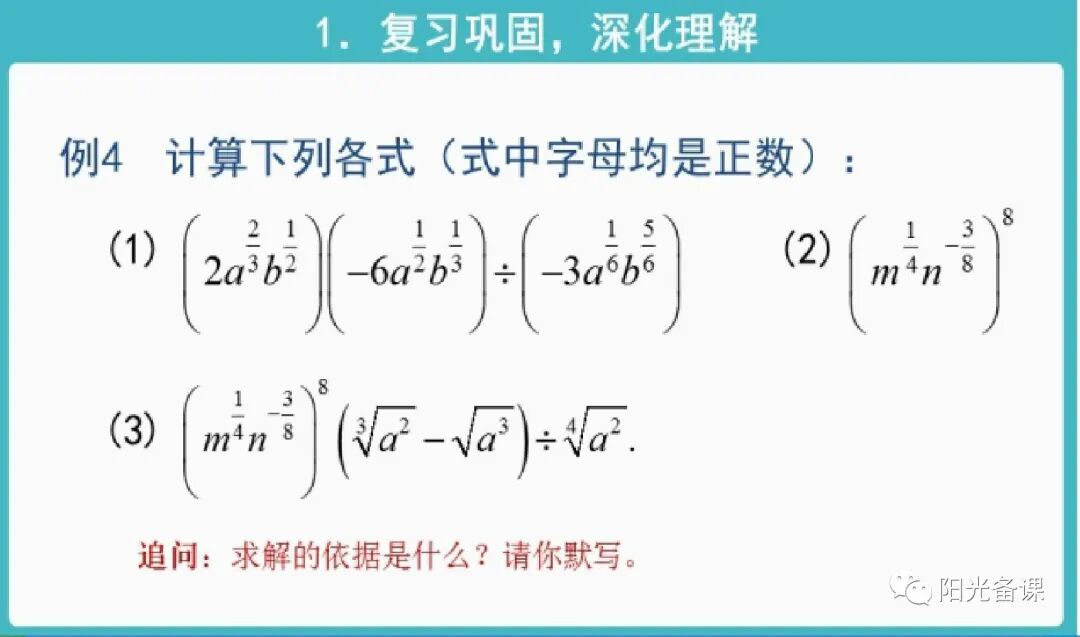 1．复习巩固，深化理解

例4 计算下列各式（式中字母均是正数）：

(1) $\left(2a^{\frac{2}{3}}b^{\frac{1}{2}}\right)\left(-6a^{\frac{1}{2}}b^{\frac{1}{3}}\right)\div\left(-3a^{\frac{1}{6}}b^{\frac{5}{6}}\right)$ (2) $\left(m^{\frac{1}{4}}n^{-\frac{3}{8}}\right)^{8}$

(3) $\left(m^{\frac{1}{4}}n^{-\frac{3}{8}}\right)^{8}\left(\sqrt[3]{a^2}-\sqrt{a^3}\right)\div\sqrt[4]{a^2}$.

追问：求解的依据是什么？请你默写。

阳光备课